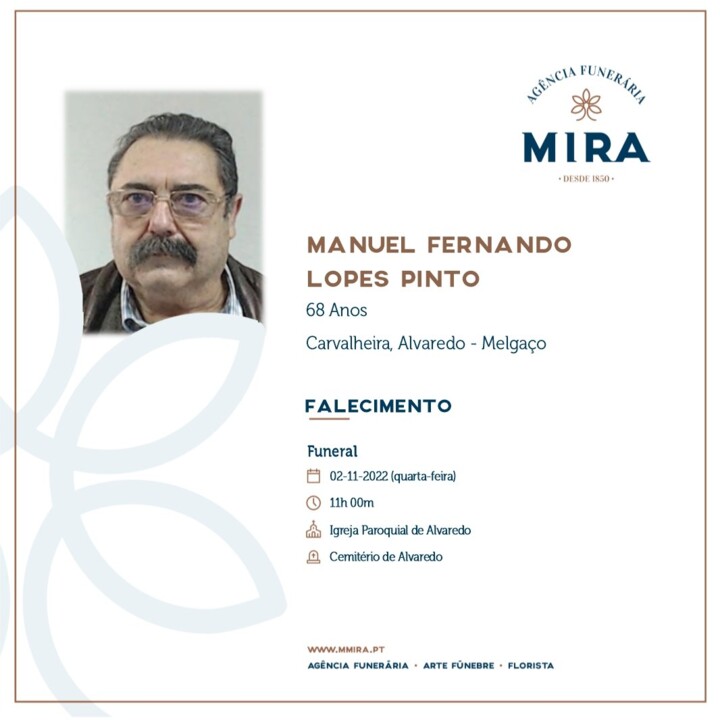 AGÊNCIA FUNERÁRIA
MIRA
• DESDE 1850 •

MANUEL FERNANDO LOPES PINTO
68 Anos
Carvalheira, Alvaredo - Melgaço

FALECIMENTO

Funeral
02-11-2022 (quarta-feira)
11h 00m
Igreja Paroquial de Alvaredo
Cemitério de Alvaredo

WWW.MMIRA.PT
AGÊNCIA FUNERÁRIA • ARTE FÚNEBRE • FLORISTA